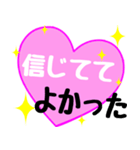 信じてて
よかった